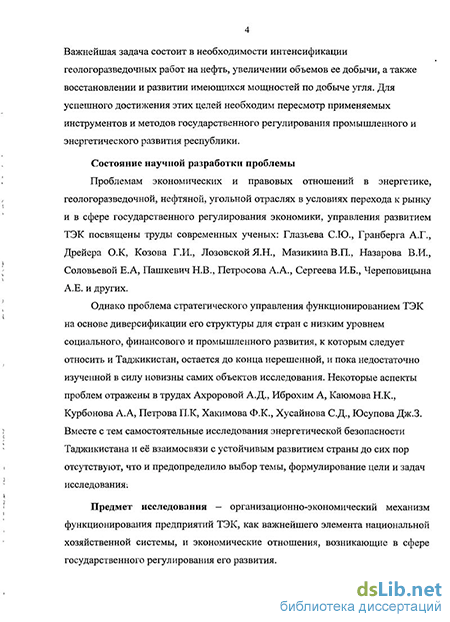 4

Важнейшая задача состоит в необходимости интенсификации геологоразведочных работ на нефть, увеличении объемов ее добычи, а также восстановлении и развитии имеющихся мощностей по добыче угля. Для успешного достижения этих целей необходим пересмотр применяемых инструментов и методов государственного регулирования промышленного и энергетического развития республики.

Состояние научной разработки проблемы

Проблемам экономических и правовых отношений в энергетике, геологоразведочной, нефтяной, угольной отраслях в условиях перехода к рынку и в сфере государственного регулирования экономики, управления развитием ТЭК посвящены труды современных ученых: Глазьева С.Ю., Гранберга А.Г., Дрейера О.К, Козова Г.И., Лозовской Я.Н., Мазикина В.П., Назарова В.И., Соловьевой Е.А, Пашкевич Н.В., Петросова А.А., Сергеева И.Б., Череповицына А.Е. и других.

Однако проблема стратегического управления функционированием ТЭК на основе диверсификации его структуры для стран с низким уровнем социального, финансового и промышленного развития, к которым следует относить и Таджикистан, остается до конца нерешенной, и пока недостаточно изученной в силу новизны самих объектов исследования. Некоторые аспекты проблем отражены в трудах Ахроровой А.Д., Иброхим А, Каюмова Н.К., Курбонова А.А, Петрова П.К, Хакимова Ф.К., Хусайнова С.Д., Юсупова Дж.З. Вместе с тем самостоятельные исследования энергетической безопасности Таджикистана и её взаимосвязи с устойчивым развитием страны до сих пор отсутствуют, что и предопределило выбор темы, формулирование цели и задач исследования.

Предмет исследования – организационно-экономический механизм функционирования предприятий ТЭК, как важнейшего элемента национальной хозяйственной системы, и экономические отношения, возникающие в сфере государственного регулирования его развития.

dsLib.net
библиотека диссертаций